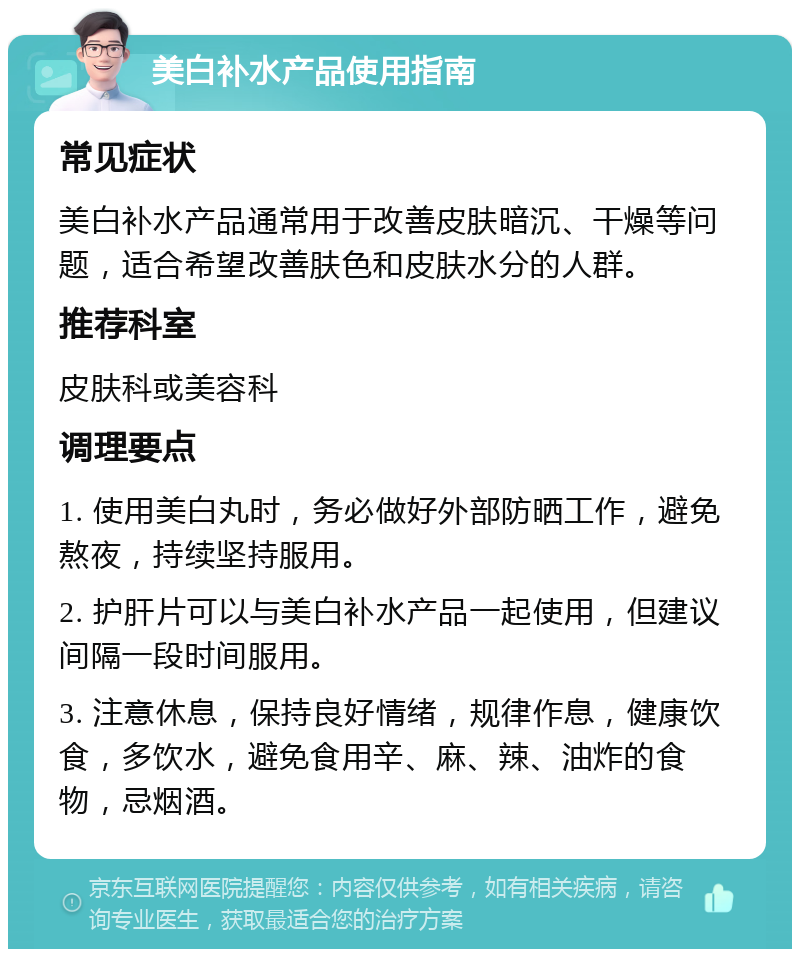 美白补水产品使用指南

常见症状

美白补水产品通常用于改善皮肤暗沉、干燥等问题，适合希望改善肤色和皮肤水分的人群。

推荐科室

皮肤科或美容科

调理要点

1. 使用美白丸时，务必做好外部防晒工作，避免熬夜，持续坚持服用。

2. 护肝片可以与美白补水产品一起使用，但建议间隔一段时间服用。

3. 注意休息，保持良好情绪，规律作息，健康饮食，多饮水，避免食用辛、麻、辣、油炸的食物，忌烟酒。

京东互联网医院提醒您：内容仅供参考，如有相关疾病，请咨询专业医生，获取最适合您的治疗方案